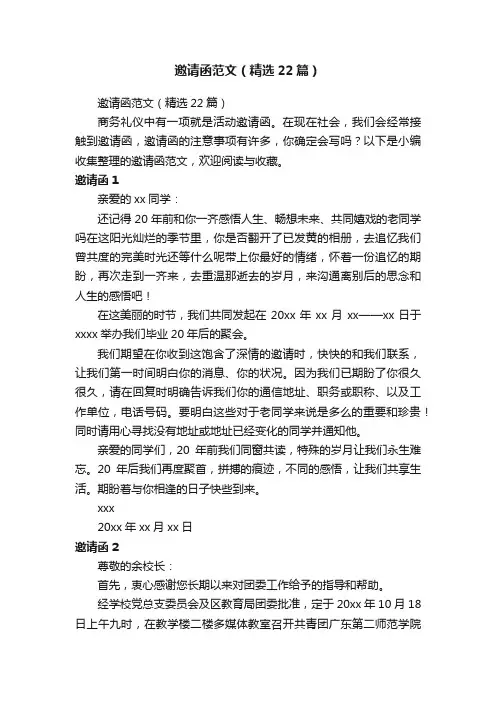 邀请函范文（精选22篇）

邀请函范文（精选22篇）

商务礼仪中有一项就是活动邀请函。在现在社会，我们会经常接触到邀请函，邀请函的注意事项有许多，你确定会写吗？以下是小编收集整理的邀请函范文，欢迎阅读与收藏。

邀请函1

亲爱的xx同学：

还记得20年前和你一齐感悟人生、畅想未来、共同嬉戏的老同学吗在这阳光灿烂的季节里，你是否翻开了已发黄的相册，去追忆我们曾共度的完美时光还等什么呢带上你最好的情绪，怀着一份追忆的期盼，再次走到一齐来，去重温那逝去的岁月，来沟通离别后的思念和人生的感悟吧！

在这美丽的时节，我们共同发起在20xx年xx月xx——xx日于xxxx举办我们毕业20年后的聚会。

我们期望在你收到这饱含了深情的邀请时，快快的和我们联系，让我们第一时间明白你的消息、你的状况。因为我们已期盼了你很久很久，请在回复时明确告诉我们你的通信地址、职务或职称、以及工作单位，电话号码。要明白这些对于老同学来说是多么的重要和珍贵！同时请用心寻找没有地址或地址已经变化的同学并通知他。

亲爱的同学们，20年前我们同窗共读，特殊的岁月让我们永生难忘。20年后我们再度聚首，拼搏的痕迹，不同的感悟，让我们共享生活。期盼着与你相逢的日子快些到来。

xxx

20xx年xx月xx日

邀请函2

尊敬的余校长：

首先，衷心感谢您长期以来对团委工作给予的指导和帮助。

经学校党总支委员会及区教育局团委批准，定于20xx年10月18日上午九时，在教学楼二楼多媒体教室召开共青团广东第二师范学院